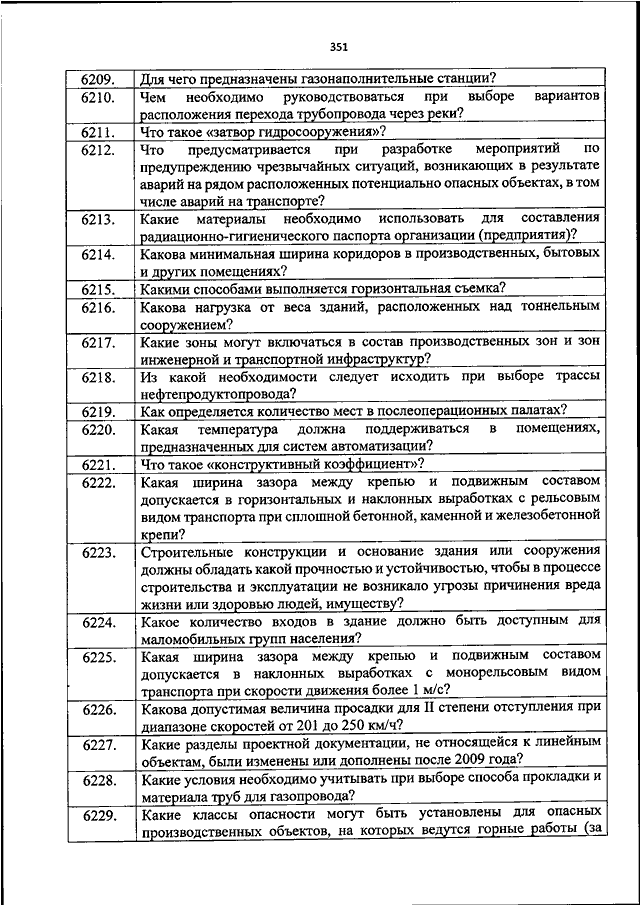 351

| | |
|---|---|
| 6209. | Для чего предназначены газонаполнительные станции? |
| 6210. | Чем необходимо руководствоваться при выборе вариантов расположения перехода трубопровода через реки? |
| 6211. | Что такое «затвор гидросооружения»? |
| 6212. | Что предусматривается при разработке мероприятий по предупреждению чрезвычайных ситуаций, возникающих в результате аварий на рядом расположенных потенциально опасных объектах, в том числе аварий на транспорте? |
| 6213. | Какие материалы необходимо использовать для составления радиационно-гигиенического паспорта организации (предприятия)? |
| 6214. | Какова минимальная ширина коридоров в производственных, бытовых и других помещениях? |
| 6215. | Какими способами выполняется горизонтальная съемка? |
| 6216. | Какова нагрузка от веса зданий, расположенных над тоннельным сооружением? |
| 6217. | Какие зоны могут включаться в состав производственных зон и зон инженерной и транспортной инфраструктур? |
| 6218. | Из какой необходимости следует исходить при выборе трассы нефтепродуктопровода? |
| 6219. | Как определяется количество мест в послеоперационных палатах? |
| 6220. | Какая температура должна поддерживаться в помещениях, предназначенных для систем автоматизации? |
| 6221. | Что такое «конструктивный коэффициент»? |
| 6222. | Какая ширина зазора между крепью и подвижным составом допускается в горизонтальных и наклонных выработках с рельсовым видом транспорта при сплошной бетонной, каменной и железобетонной крепи? |
| 6223. | Строительные конструкции и основание здания или сооружения должны обладать какой прочностью и устойчивостью, чтобы в процессе строительства и эксплуатации не возникало угрозы причинения вреда жизни или здоровью людей, имуществу? |
| 6224. | Какое количество входов в здание должно быть доступным для маломобильных групп населения? |
| 6225. | Какая ширина зазора между крепью и подвижным составом допускается в наклонных выработках с монорельсовым видом транспорта при скорости движения более 1 м/с? |
| 6226. | Какова допустимая величина просадки для II степени отступления при диапазоне скоростей от 201 до 250 км/ч? |
| 6227. | Какие разделы проектной документации, не относящейся к линейным объектам, были изменены или дополнены после 2009 года? |
| 6228. | Какие условия необходимо учитывать при выборе способа прокладки и материала труб для газопровода? |
| 6229. | Какие классы опасности могут быть установлены для опасных производственных объектов, на которых ведутся горные работы (за |